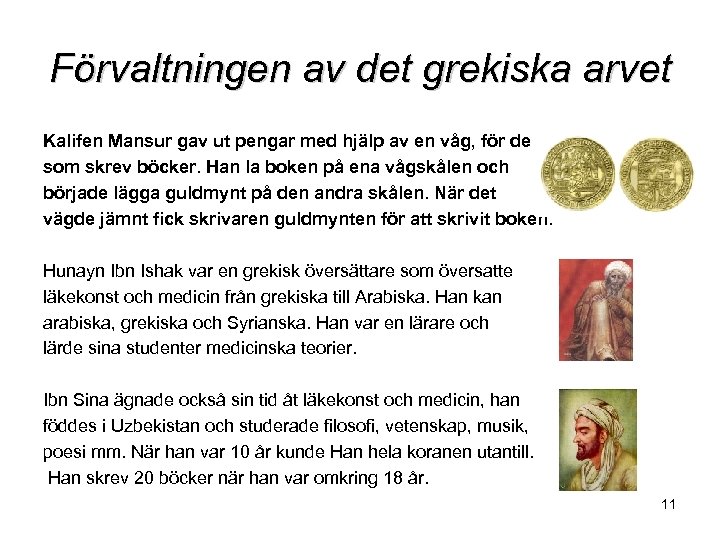 Förvaltningen av det grekiska arvet

Kalifen Mansur gav ut pengar med hjälp av en våg, för de som skrev böcker. Han la boken på ena vågskålen och började lägga guldmynt på den andra skålen. När det vägde jämnt fick skrivaren guldmynten för att skrivit boken.

Hunayn Ibn Ishak var en grekisk översättare som översatte läkekonst och medicin från grekiska till Arabiska. Han kan arabiska, grekiska och Syrianska. Han var en lärare och lärde sina studenter medicinska teorier.

Ibn Sina ägnade också sin tid åt läkekonst och medicin, han föddes i Uzbekistan och studerade filosofi, vetenskap, musik, poesi mm. När han var 10 år kunde Han hela koranen utantill. Han skrev 20 böcker när han var omkring 18 år.

11